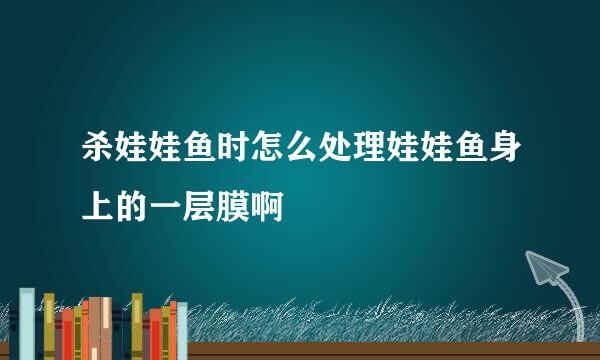 杀娃娃鱼时怎么处理娃娃鱼身上的一层膜啊